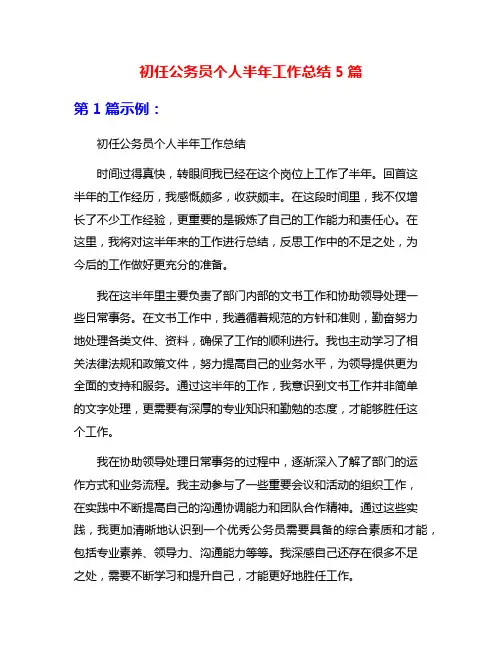 初任公务员个人半年工作总结 5 篇

第 1 篇示例：

初任公务员个人半年工作总结

时间过得真快，转眼间我已经在这个岗位上工作了半年。回首这半年的工作经历，我感慨颇多，收获颇丰。在这段时间里，我不仅增长了不少工作经验，更重要的是锻炼了自己的工作能力和责任心。在这里，我将对这半年来的工作进行总结，反思工作中的不足之处，为今后的工作做好更充分的准备。

我在这半年里主要负责了部门内部的文书工作和协助领导处理一些日常事务。在文书工作中，我遵循着规范的方针和准则，勤奋努力地处理各类文件、资料，确保了工作的顺利进行。我也主动学习了相关法律法规和政策文件，努力提高自己的业务水平，为领导提供更为全面的支持和服务。通过这半年的工作，我意识到文书工作并非简单的文字处理，更需要有深厚的专业知识和勤勉的态度，才能够胜任这个工作。

我在协助领导处理日常事务的过程中，逐渐深入了解了部门的运作方式和业务流程。我主动参与了一些重要会议和活动的组织工作，在实践中不断提高自己的沟通协调能力和团队合作精神。通过这些实践，我更加清晰地认识到一个优秀公务员需要具备的综合素质和才能，包括专业素养、领导力、沟通能力等等。我深感自己还存在很多不足之处，需要不断学习和提升自己，才能更好地胜任工作。